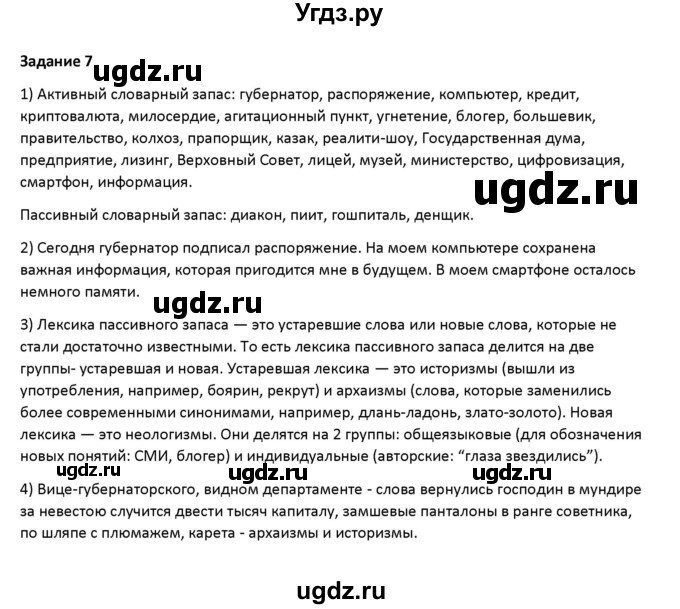 Угдз.ру

Задание 7 ugdz.ru

1) Активный словарный запас: губернатор, распоряжение, компьютер, кредит, криптовалюта, милосердие, агитационный пункт, угнетение, блогер, большевик, правительство, колхоз, прапорщик, казак, реалити-шоу, Государственная дума, предприятие, лизинг, Верховный Совет, лицей, музей, министерство, цифровизация, смартфон, информация.

ugdz.ru

Пассивный словарный запас: диакон, пиит, гошпиталь, денщик.

2) Сегодня губернатор подписал распоряжение. На моем компьютере сохранена важная информация, которая пригодится мне в будущем. В моем смартфоне осталось немного памяти.

ugdz.ru

3) Лексика пассивного запаса — это устаревшие слова или новые слова, которые не стали достаточно известными. То есть лексика пассивного запаса делится на две группы- устаревшая и новая. Устаревшая лексика — это историзмы (вышли из употребления, например, боярин, рекрут) и архаизмы (слова, которые заменились более современными синонимами, например, длань-ладонь, злато-золото). Новая лексика — это неологизмы. Они делятся на 2 группы: общеязыковые (для обозначения новых понятий: СМИ, блогер) и индивидуальные (авторские: “глаза звездились”).

ugdz.ru ugdz.ru ugdz.ru

4) Вице-губернаторского, видном департаменте - слова вернулись господин в мундире за невестою случится двести тысяч капиталу, замшевые панталоны в ранге советника, по шляпе с плюмажем, карета - архаизмы и историзмы.

ugdz.ru